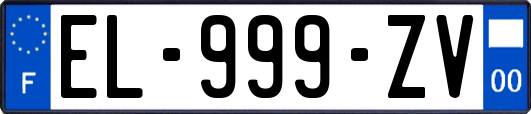 F
EL-999-ZV
00